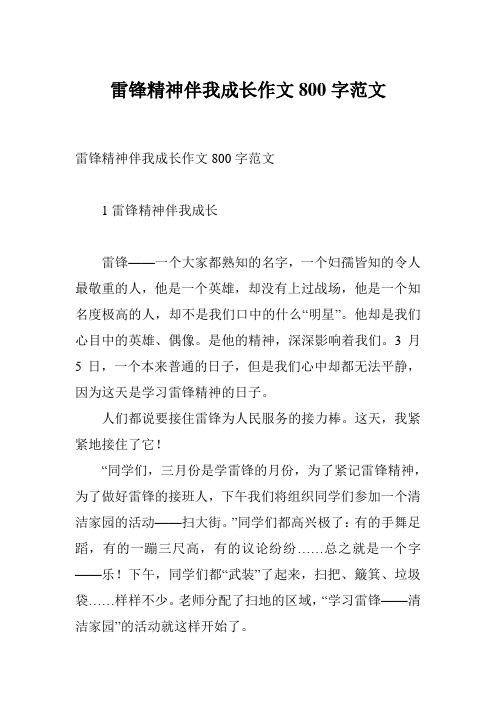 雷锋精神伴我成长作文 800 字范文

雷锋精神伴我成长作文 800 字范文

1 雷锋精神伴我成长

雷锋——一个大家都熟知的名字，一个妇孺皆知的令人最敬重的人，他是一个英雄，却没有上过战场，他是一个知名度极高的人，却不是我们口中的什么“明星”。他却是我们心目中的英雄、偶像。是他的精神，深深影响着我们。3 月 5 日，一个本来普通的日子，但是我们心中却都无法平静，因为这天是学习雷锋精神的日子。

人们都说要接住雷锋为人民服务的接力棒。这天，我紧紧地接住了它！

“同学们，三月份是学雷锋的月份，为了紧记雷锋精神，为了做好雷锋的接班人，下午我们将组织同学们参加一个清洁家园的活动——扫大街。”同学们都高兴极了：有的手舞足蹈，有的一蹦三尺高，有的议论纷纷……总之就是一个字——乐！下午，同学们都“武装”了起来，扫把、簸箕、垃圾袋……样样不少。老师分配了扫地的区域，“学习雷锋——清洁家园”的活动就这样开始了。